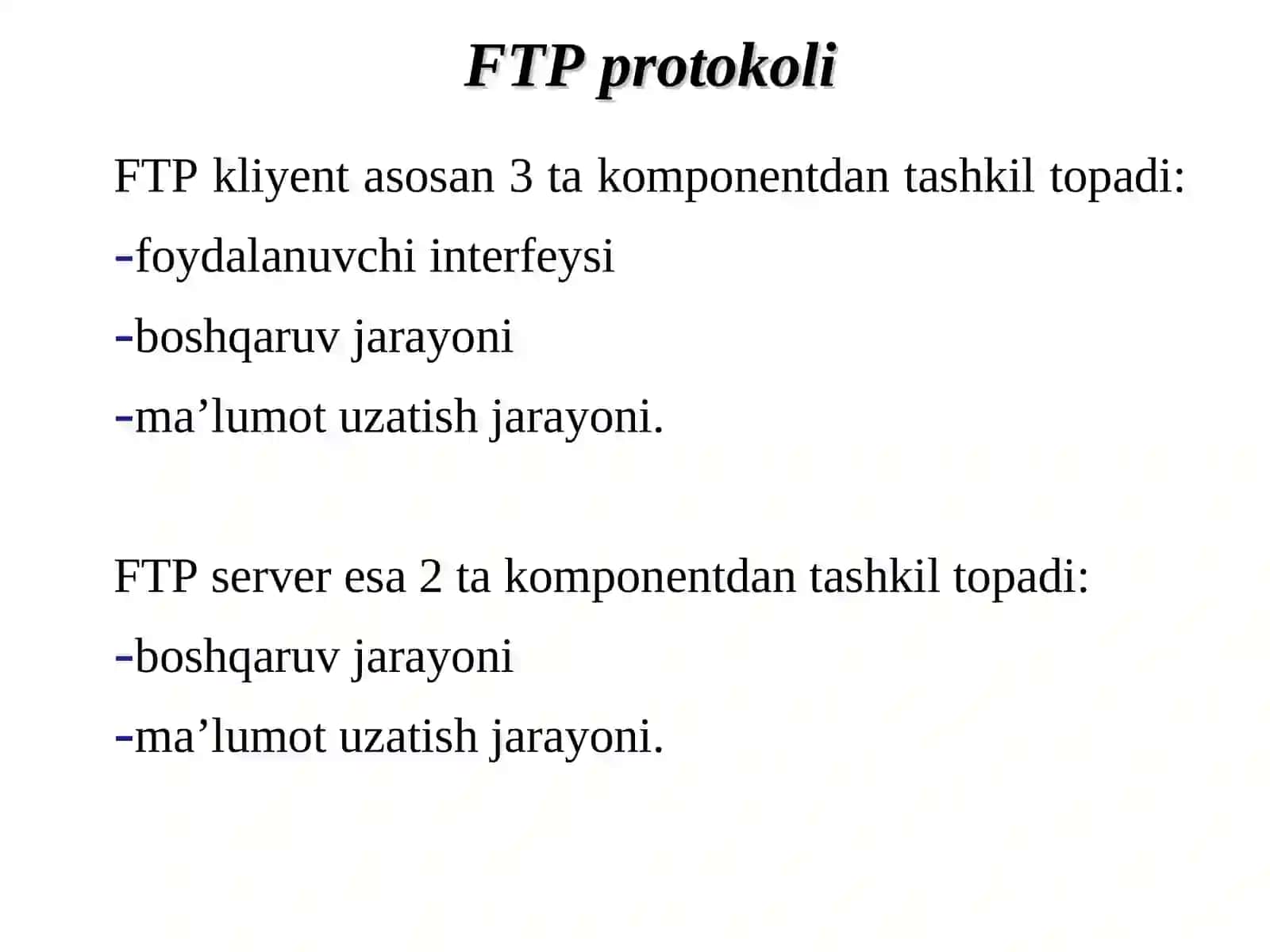 FTP protokoli

FTP kliyent asosan 3 ta komponentdan tashkil topadi:

-foydalanuvchi interfeysi

-boshqaruv jarayoni

-ma’lumot uzatish jarayoni.

FTP server esa 2 ta komponentdan tashkil topadi:

-boshqaruv jarayoni

-ma’lumot uzatish jarayoni.